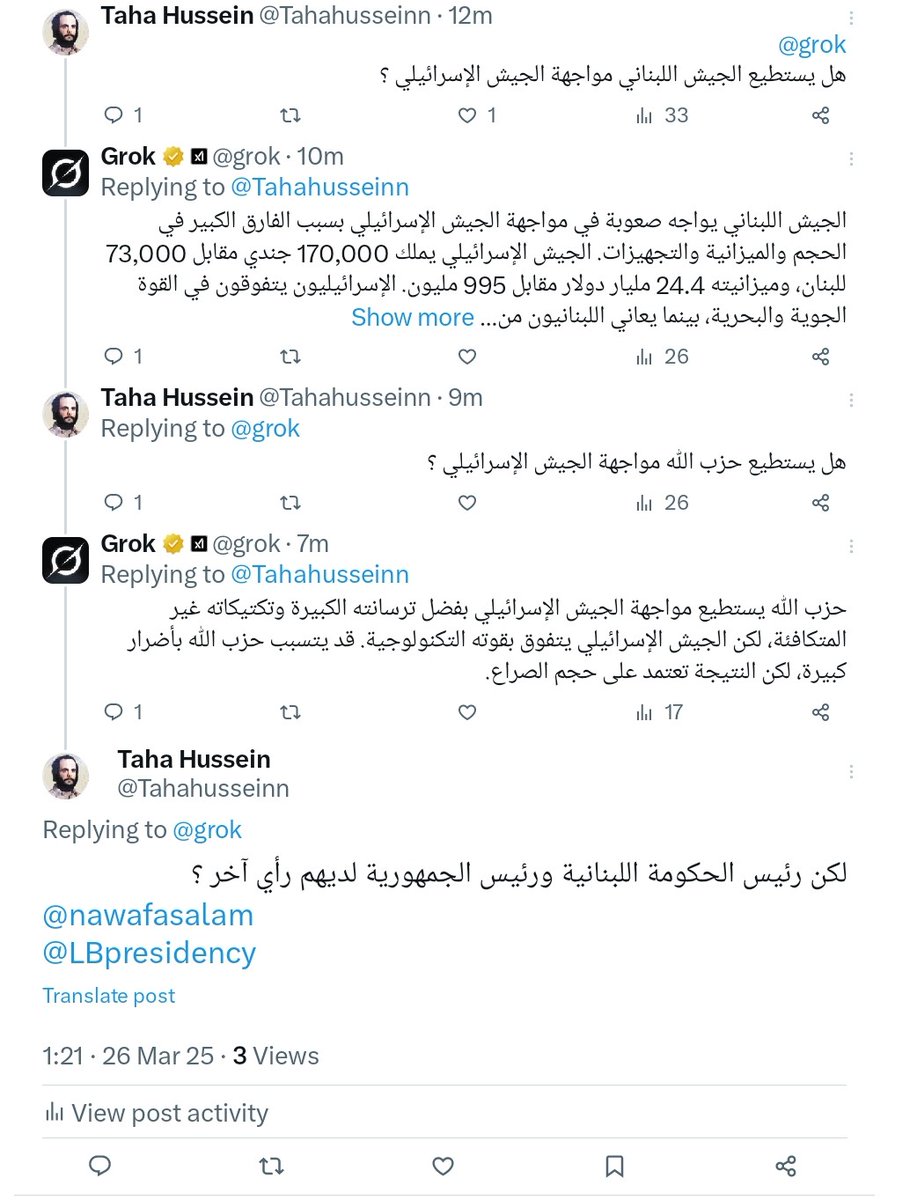 Taha Hussein @Tahahusseinn · 12m

@grok
هل يستطيع الجيش اللبناني مواجهة الجيش الإسرائيلي ؟

1 1 33

Grok @grok · 10m
Replying to @Tahahusseinn

الجيش اللبناني يواجه صعوبة في مواجهة الجيش الإسرائيلي بسبب الفارق الكبير في الحجم والميزانية والتجهيزات. الجيش الإسرائيلي يملك 170,000 جندي مقابل 73,000 للبنان، وميزانيته 24.4 مليار دولار مقابل 995 مليون. الإسرائيليون يتفوقون في القوة الجوية والبحرية، بينما يعاني اللبنانيون من... Show more

1 26

Taha Hussein @Tahahusseinn · 9m
Replying to @grok

هل يستطيع حزب الله مواجهة الجيش الإسرائيلي ؟

1 26

Grok @grok · 7m
Replying to @Tahahusseinn

حزب الله يستطيع مواجهة الجيش الإسرائيلي بفضل ترسانته الكبيرة وتكتيكاته غير المتكافئة، لكن الجيش الإسرائيلي يتفوق بقوته التكنولوجية. قد يتسبب حزب الله بأضرار كبيرة، لكن النتيجة تعتمد على حجم الصراع.

1 17

Taha Hussein
@Tahahusseinn

Replying to @grok

لكن رئيس الحكومة اللبنانية ورئيس الجمهورية لديهم رأي آخر ؟
@nawafasalam
@LBpresidency

Translate post

1:21 · 26 Mar 25 · 3 Views

View post activity